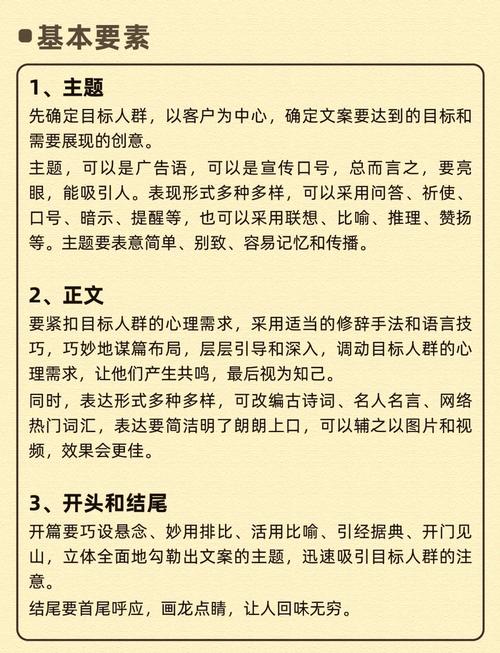 基本要素

1、主题

先确定目标人群，以客户为中心，确定文案要达到的目标和需要展现的创意。

主题，可以是广告语，可以是宣传口号，总而言之，要亮眼，能吸引人。表现形式多种多样，可以采用问答、祈使、口号、暗示、提醒等，也可以采用联想、比喻、推理、赞扬等。主题要表意简单、别致、容易记忆和传播。

2、正文

要紧扣目标人群的心理需求，采用适当的修辞手法和语言技巧，巧妙地谋篇布局，层层引导和深入，调动目标人群的心理需求，让他们产生共鸣，最后视为知己。

同时，表达形式多种多样，可改编古诗词、名人名言、网络热门词汇，表达要简洁明了朗朗上口，可以辅之以图片和视频，效果会更佳。

3、开头和结尾

开篇要巧设悬念、妙用排比、活用比喻、引经据典、开门见山，立体全面地勾勒出文案的主题，迅速吸引目标人群的注意。

结尾要首尾呼应，画龙点睛，让人回味无穷。